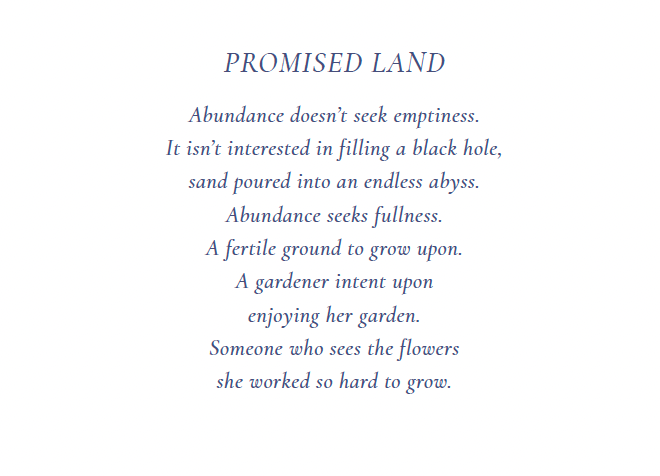 PROMISED LAND

Abundance doesn't seek emptiness.
It isn't interested in filling a black hole,
sand poured into an endless abyss.
Abundance seeks fullness.
A fertile ground to grow upon.
A gardener intent upon
enjoying her garden.
Someone who sees the flowers
she worked so hard to grow.